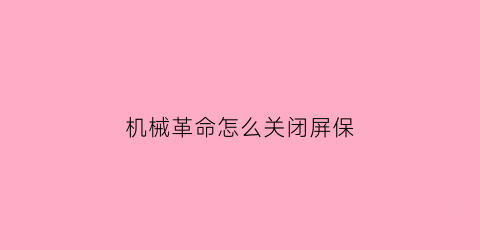 机械革命怎么关闭屏保